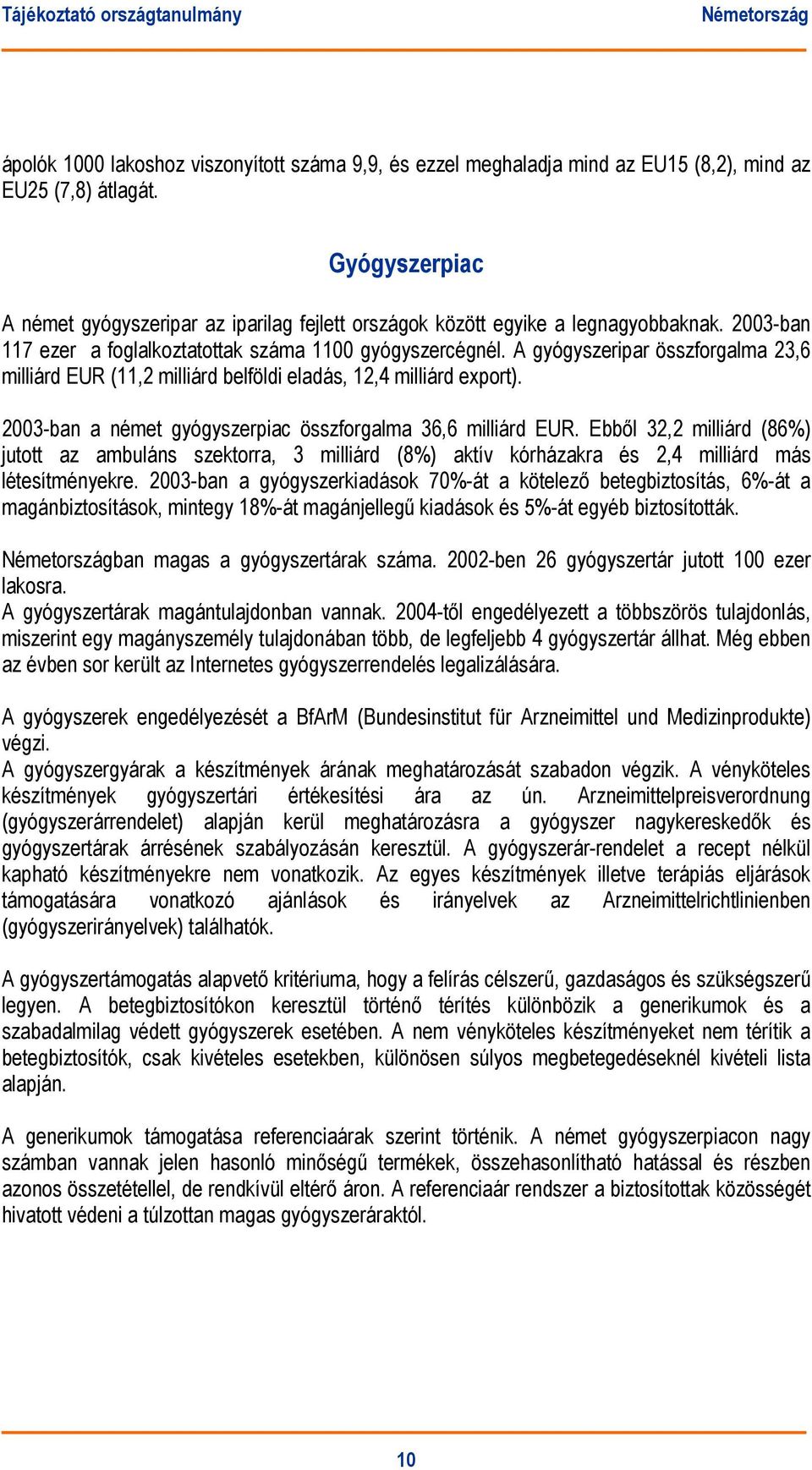 Tájékoztató országtanulmány

Németország

ápolók 1000 lakoshoz viszonyított száma 9,9, és ezzel meghaladja mind az EU15 (8,2), mind az EU25 (7,8) átlagát.

Gyógyszerpiac

A német gyógyszeripar az iparilag fejlett országok között egyike a legnagyobbaknak. 2003-ban 117 ezer a foglalkoztatottak száma 1100 gyógyszercégnél. A gyógyszeripar összforgalma 23,6 milliárd EUR (11,2 milliárd belföldi eladás, 12,4 milliárd export).

2003-ban a német gyógyszerpiac összforgalma 36,6 milliárd EUR. Ebből 32,2 milliárd (86%) jutott az ambuláns szektorra, 3 milliárd (8%) aktív kórházakra és 2,4 milliárd más létesítményekre. 2003-ban a gyógyszerkiadások 70%-át a kötelező betegbiztosítás, 6%-át a magánbiztosítások, mintegy 18%-át magánjellegű kiadások és 5%-át egyéb biztosították.

Németországban magas a gyógyszertárak száma. 2002-ben 26 gyógyszertár jutott 100 ezer lakosra.
A gyógyszertárak magántulajdonban vannak. 2004-től engedélyezett a többszörös tulajdonlás, miszerint egy magányszemély tulajdonában több, de legfeljebb 4 gyógyszertár állhat. Még ebben az évben sor került az Internetes gyógyszerrendelés legalizálására.

A gyógyszerek engedélyezését a BfArM (Bundesinstitut für Arzneimittel und Medizinprodukte) végzi.
A gyógyszergyárak a készítmények árának meghatározását szabadon végzik. A vényköteles készítmények gyógyszertári értékesítési ára az ún. Arzneimittelpreisverordnung (gyógyszerárrendelet) alapján kerül meghatározásra a gyógyszer nagykereskedők és gyógyszertárak árrésének szabályozásán keresztül. A gyógyszerár-rendelet a recept nélkül kapható készítményekre nem vonatkozik. Az egyes készítmények illetve terápiás eljárások támogatására vonatkozó ajánlások és irányelvek az Arzneimittelrichtlinienben (gyógyszerirányelvek) találhatók.

A gyógyszertámogatás alapvető kritériuma, hogy a felírás célszerű, gazdaságos és szükségszerű legyen. A betegbiztosítókon keresztül történő térítés különbözik a generikumok és a szabadalmilag védett gyógyszerek esetében. A nem vényköteles készítményeket nem térítik a betegbiztosítók, csak kivételes esetekben, különösen súlyos megbetegedéseknél kivételi lista alapján.

A generikumok támogatása referenciaárak szerint történik. A német gyógyszerpiacon nagy számban vannak jelen hasonló minőségű termékek, összehasonlítható hatással és részben azonos összetétellel, de rendkívül eltérő áron. A referenciaár rendszer a biztosítottak közösségét hivatott védeni a túlzottan magas gyógyszeráraktól.

10